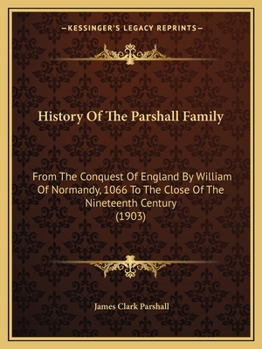 —KESSINGER'S LEGACY REPRINTS—

History Of The Parshall Family

From The Conquest Of England By William Of Normandy, 1066 To The Close Of The Nineteenth Century (1903)

James Clark Parshall